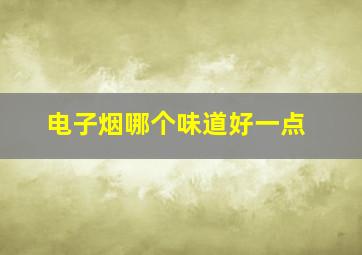 电子烟哪个味道好一点